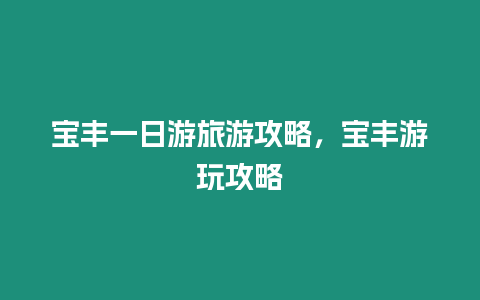 宝丰一日游旅游攻略，宝丰游玩攻略